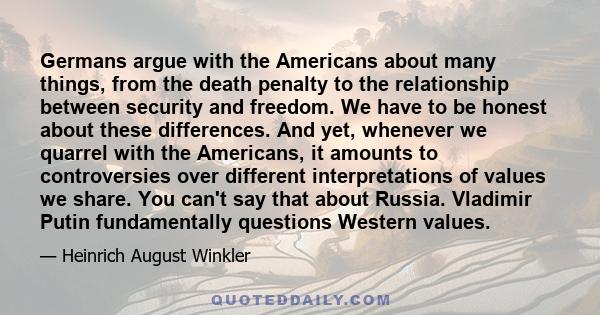 Germans argue with the Americans about many things, from the death penalty to the relationship between security and freedom. We have to be honest about these differences. And yet, whenever we quarrel with the Americans, it amounts to controversies over different interpretations of values we share. You can't say that about Russia. Vladimir Putin fundamentally questions Western values.

— Heinrich August Winkler

QUOTEDDAILY.COM